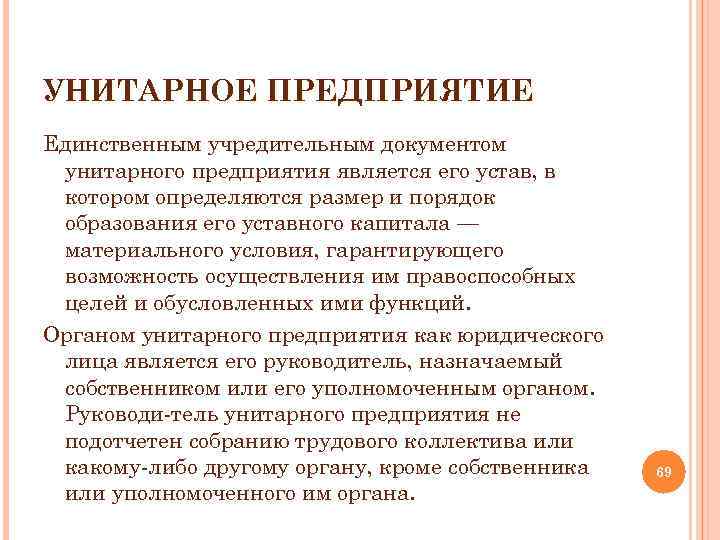 УНИТАРНОЕ ПРЕДПРИЯТИЕ

Единственным учредительным документом унитарного предприятия является его устав, в котором определяются размер и порядок образования его уставного капитала — материального условия, гарантирующего возможность осуществления им правоспособных целей и обусловленных ими функций.

Органом унитарного предприятия как юридического лица является его руководитель, назначаемый собственником или его уполномоченным органом. Руководи-тель унитарного предприятия не подотчетен собранию трудового коллектива или какому-либо другому органу, кроме собственника или уполномоченного им органа.

69